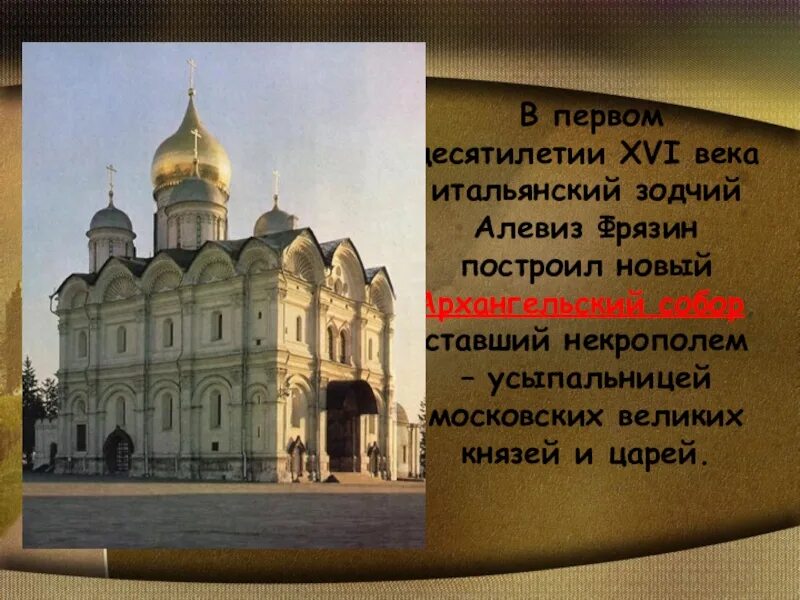 В первом десятилетии XVI века итальянский зодчий Алевиз Фрязин построил новый Архангельский собор ставший некрополем – усыпальницей московских великих князей и царей.